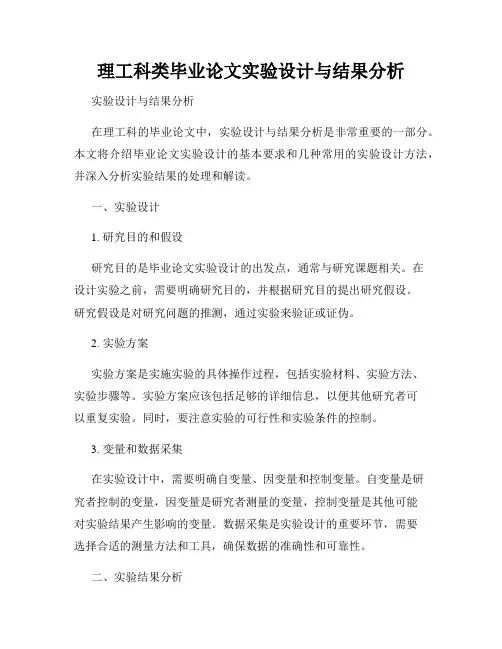 理工科类毕业论文实验设计与结果分析

实验设计与结果分析

在理工科的毕业论文中，实验设计与结果分析是非常重要的一部分。本文将介绍毕业论文实验设计的基本要求和几种常用的实验设计方法，并深入分析实验结果的处理和解读。

一、实验设计

1. 研究目的和假设

研究目的是毕业论文实验设计的出发点，通常与研究课题相关。在设计实验之前，需要明确研究目的，并根据研究目的提出研究假设。研究假设是对研究问题的推测，通过实验来验证或证伪。

2. 实验方案

实验方案是实施实验的具体操作过程，包括实验材料、实验方法、实验步骤等。实验方案应该包括足够的详细信息，以便其他研究者可以重复实验。同时，要注意实验的可行性和实验条件的控制。

3. 变量和数据采集

在实验设计中，需要明确自变量、因变量和控制变量。自变量是研究者控制的变量，因变量是研究者测量的变量，控制变量是其他可能对实验结果产生影响的变量。数据采集是实验设计的重要环节，需要选择合适的测量方法和工具，确保数据的准确性和可靠性。

二、实验结果分析